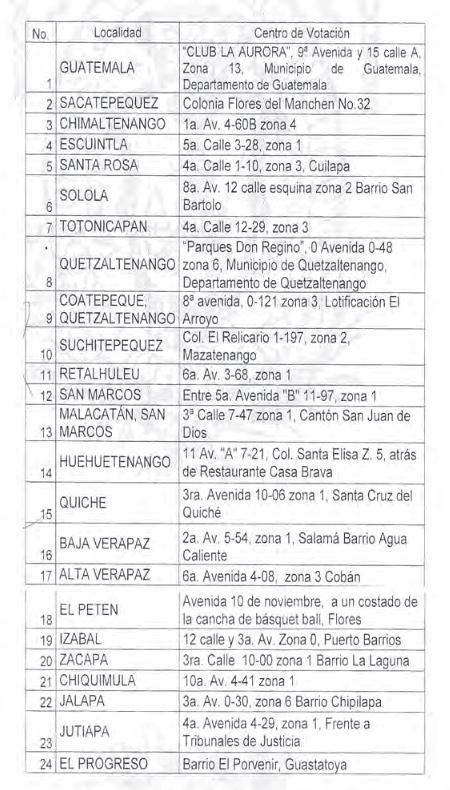 | No. | Localidad | Centro de Votación |
|---|---|---|
| 1 | GUATEMALA | "CLUB LA AURORA", 9ª Avenida y 15 calle A, Zona 13, Municipio de Guatemala, Departamento de Guatemala |
| 2 | SACATEPEQUEZ | Colonia Flores del Manchen No.32 |
| 3 | CHIMALTENANGO | 1a. Av. 4-60B zona 4 |
| 4 | ESCUINTLA | 5a. Calle 3-28, zona 1 |
| 5 | SANTA ROSA | 4a. Calle 1-10, zona 3, Cuilapa |
| 6 | SOLOLA | 8a. Av. 12 calle esquina zona 2 Barrio San Bartolo |
| 7 | TOTONICAPAN | 4a. Calle 12-29, zona 3 |
| 8 | QUETZALTENANGO | "Parques Don Regino", 0 Avenida 0-48 zona 6, Municipio de Quetzaltenango, Departamento de Quetzaltenango |
| 9 | COATEPEQUE, QUETZALTENANGO | 8ª avenida, 0-121 zona 3, Lotificación El Arroyo |
| 10 | SUCHITEPEQUEZ | Col. El Relicario 1-197, zona 2, Mazatenango |
| 11 | RETALHULEU | 6a. Av. 3-68, zona 1 |
| 12 | SAN MARCOS | Entre 5a. Avenida "B" 11-97, zona 1 |
| 13 | MALACATÁN, SAN MARCOS | 3ª Calle 7-47 zona 1, Cantón San Juan de Dios |
| 14 | HUEHUETENANGO | 11 Av. "A" 7-21, Col. Santa Elisa Z. 5, atrás de Restaurante Casa Brava |
| 15 | QUICHE | 3ra. Avenida 10-06 zona 1, Santa Cruz del Quiché |
| 16 | BAJA VERAPAZ | 2a. Av. 5-54, zona 1, Salamá Barrio Agua Caliente |
| 17 | ALTA VERAPAZ | 6a. Avenida 4-08, zona 3 Cobán |
| 18 | EL PETEN | Avenida 10 de noviembre, a un costado de la cancha de básquet ball, Flores |
| 19 | IZABAL | 12 calle y 3a. Av. Zona 0, Puerto Barrios |
| 20 | ZACAPA | 3ra. Calle 10-00 zona 1 Barrio La Laguna |
| 21 | CHIQUIMULA | 10a. Av. 4-41 zona 1 |
| 22 | JALAPA | 3a. Av. 0-30, zona 6 Barrio Chipilapa |
| 23 | JUTIAPA | 4a. Avenida 4-29, zona 1, Frente a Tribunales de Justicia |
| 24 | EL PROGRESO | Barrio El Porvenir, Guastatoya |